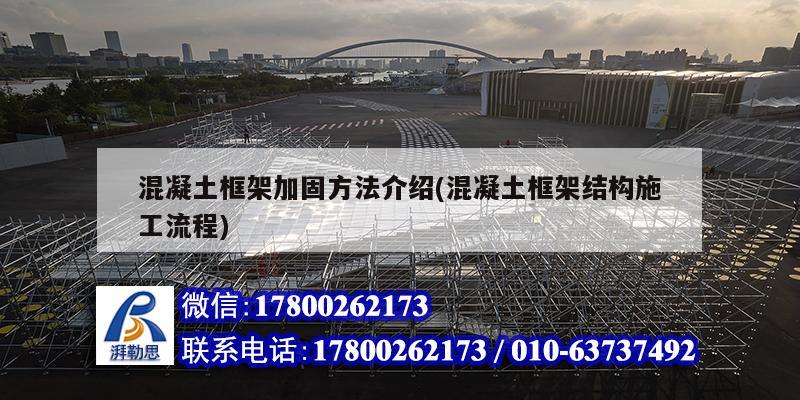 混凝土框架加固方法介绍(混凝土框架结构施工流程)

湃勒思

微信:17800262173

联系电话:17800262173 / 010-63737492